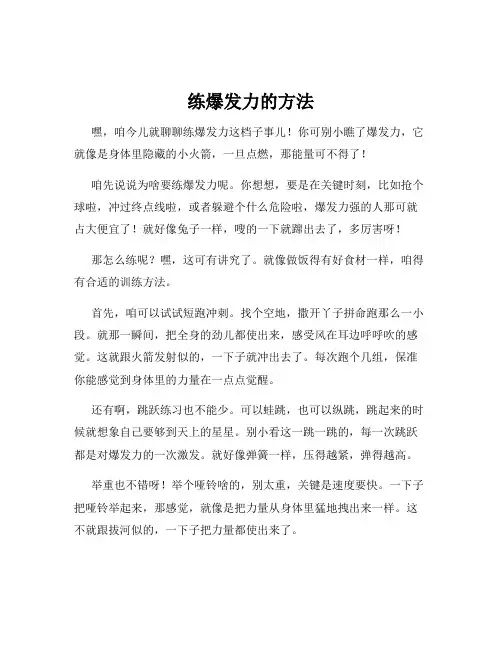 练爆发力的方法

嘿，咱今儿就聊聊练爆发力这档子事儿！你可别小瞧了爆发力，它就像是身体里隐藏的小火箭，一旦点燃，那能量可不得了！

咱先说说为啥要练爆发力呢。你想想，要是在关键时刻，比如抢个球啦，冲过终点线啦，或者躲避个什么危险啦，爆发力强的人那可就占大便宜了！就好像兔子一样，嗖的一下就蹿出去了，多厉害呀！

那怎么练呢？嘿，这可有讲究了。就像做饭得有好食材一样，咱得有合适的训练方法。

首先，咱可以试试短跑冲刺。找个空地，撒开丫子拼命跑那么一小段。就那一瞬间，把全身的劲儿都使出来，感受风在耳边呼呼吹的感觉。这就跟火箭发射似的，一下子就冲出去了。每次跑个几组，保准你能感觉到身体里的力量在一点点觉醒。

还有啊，跳跃练习也不能少。可以蛙跳，也可以纵跳，跳起来的时候就想象自己要够到天上的星星。别小看这一跳一跳的，每一次跳跃都是对爆发力的一次激发。就好像弹簧一样，压得越紧，弹得越高。

举重也不错呀！举个哑铃啥的，别太重，关键是速度要快。一下子把哑铃举起来，那感觉，就像是把力量从身体里猛地拽出来一样。这不就跟拔河似的，一下子把力量都使出来了。